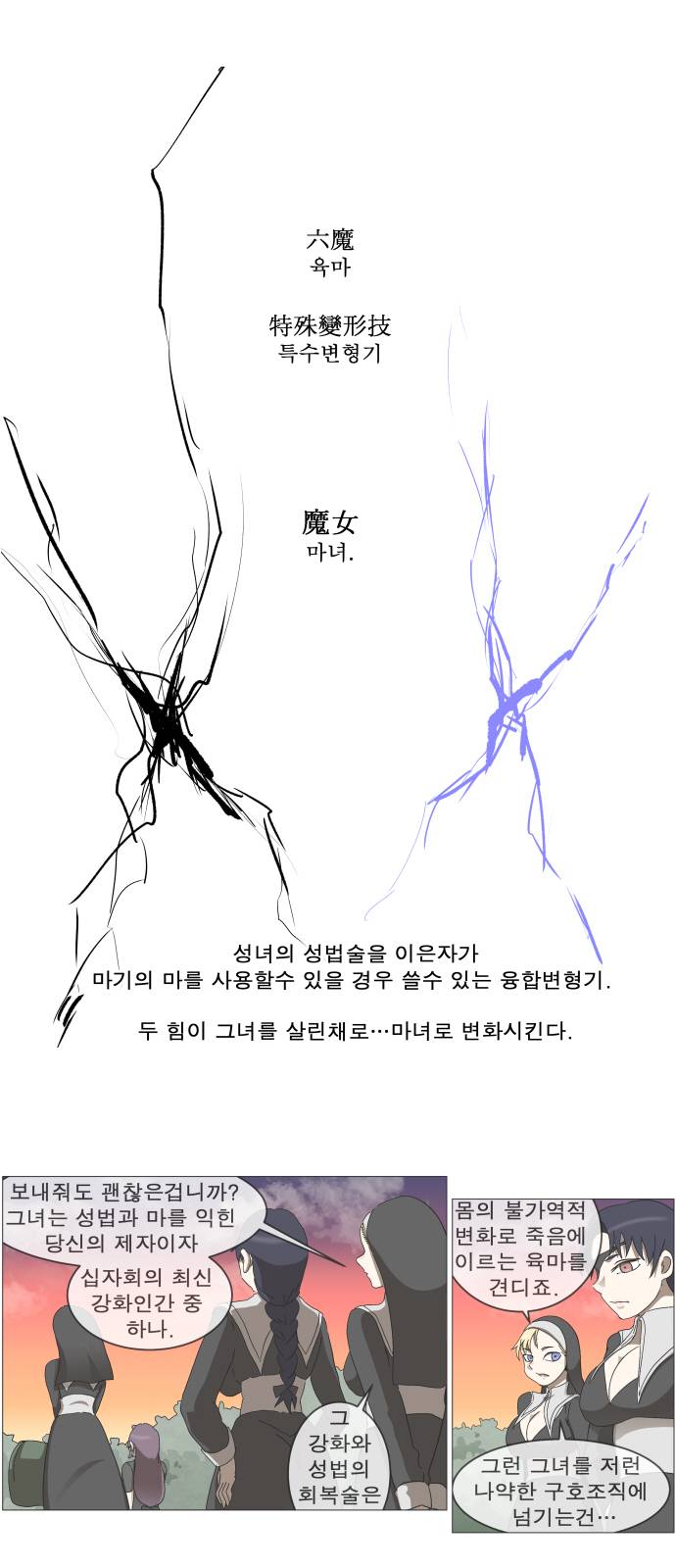 六魔
육마

特殊變形技
특수변형기

魔女
마녀.

성녀의 성법술을 이은자가
마기의 마를 사용할수 있을 경우 쓸수 있는 융합변형기.

두 힘이 그녀를 살린채로…마녀로 변화시킨다.

보내줘도 괜찮은겁니까?
그녀는 성법과 마를 익힌
당신의 제자이자

십자회의 최신
강화인간 중
하나.

그
강화와
성법의
회복술은

몸의 불가역적
변화로 죽음에
이르는 육마를
견디죠.

그런 그녀를 저런
나약한 구호조직에
넘기는건…